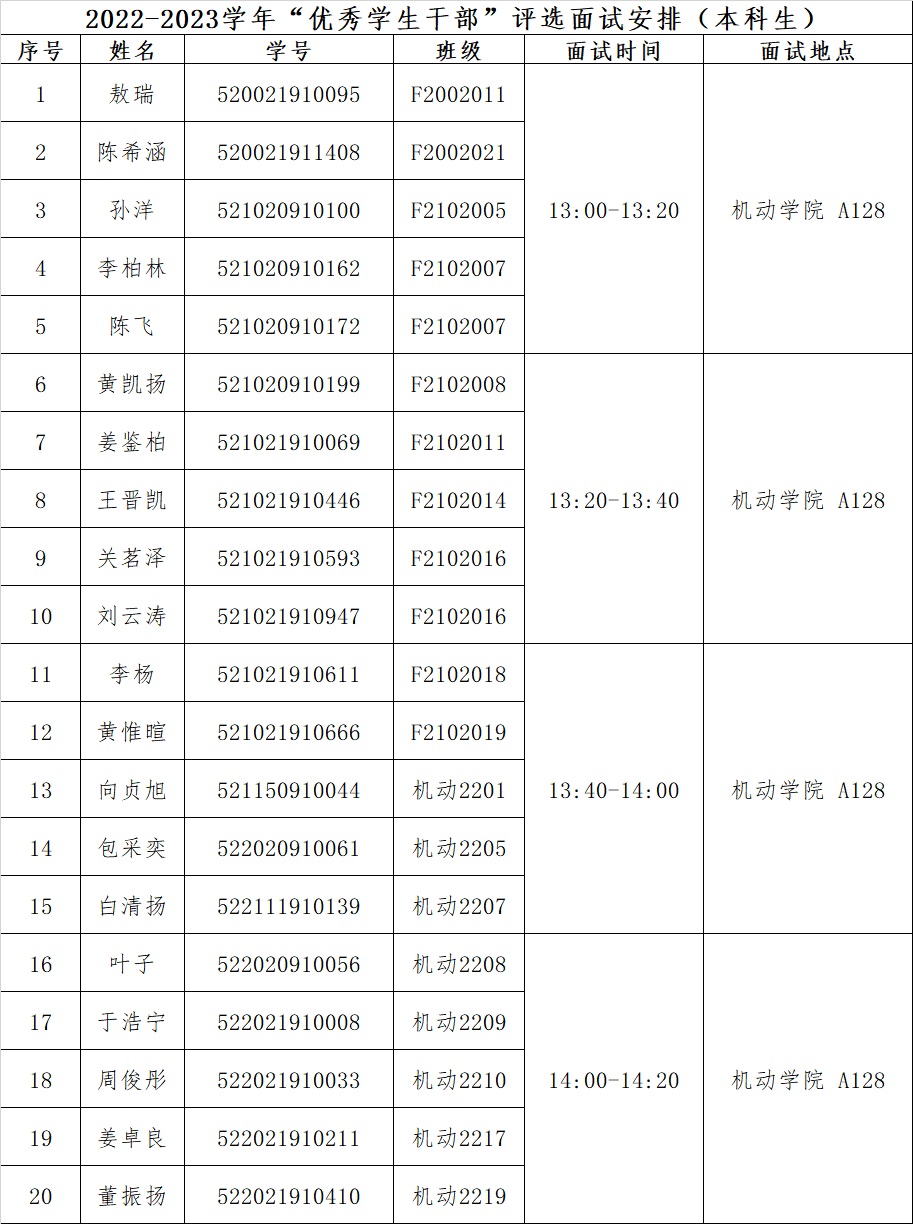 2022-2023学年“优秀学生干部”评选面试安排（本科生）

| 序号 | 姓名 | 学号 | 班级 | 面试时间 | 面试地点 |
|---|---|---|---|---|---|
| 1 | 敖瑞 | 520021910095 | F2002011 | 13:00-13:20 | 机动学院 A128 |
| 2 | 陈希涵 | 520021911408 | F2002021 |  |  |
| 3 | 孙洋 | 521020910100 | F2102005 |  |  |
| 4 | 李柏林 | 521020910162 | F2102007 |  |  |
| 5 | 陈飞 | 521020910172 | F2102007 |  |  |
| 6 | 黄凯扬 | 521020910199 | F2102008 | 13:20-13:40 | 机动学院 A128 |
| 7 | 姜鉴柏 | 521021910069 | F2102011 |  |  |
| 8 | 王晋凯 | 521021910446 | F2102014 |  |  |
| 9 | 关茗泽 | 521021910593 | F2102016 |  |  |
| 10 | 刘云涛 | 521021910947 | F2102016 |  |  |
| 11 | 李杨 | 521021910611 | F2102018 | 13:40-14:00 | 机动学院 A128 |
| 12 | 黄惟暄 | 521021910666 | F2102019 |  |  |
| 13 | 向贞旭 | 521150910044 | 机动2201 |  |  |
| 14 | 包采奕 | 522020910061 | 机动2205 |  |  |
| 15 | 白清扬 | 522111910139 | 机动2207 |  |  |
| 16 | 叶子 | 522020910056 | 机动2208 | 14:00-14:20 | 机动学院 A128 |
| 17 | 于浩宁 | 522021910008 | 机动2209 |  |  |
| 18 | 周俊彤 | 522021910033 | 机动2210 |  |  |
| 19 | 姜卓良 | 522021910211 | 机动2217 |  |  |
| 20 | 董振扬 | 522021910410 | 机动2219 |  |  |